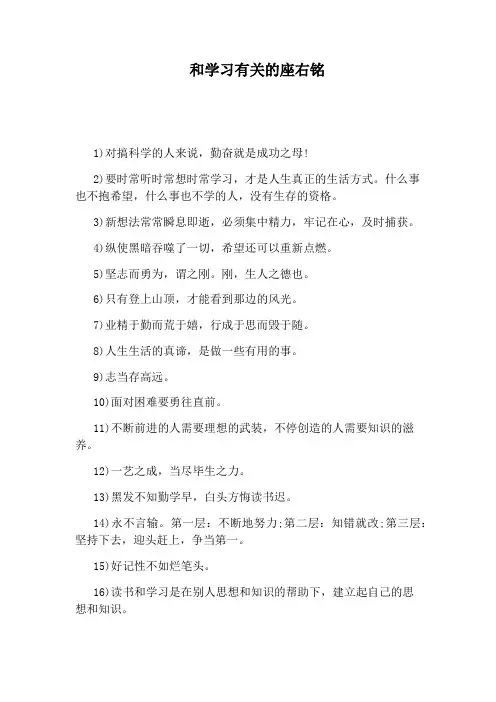 和学习有关的座右铭

1)对搞科学的人来说，勤奋就是成功之母!

2)要时常听时常想时常学习，才是人生真正的生活方式。什么事也不抱希望，什么事也不学的人，没有生存的资格。

3)新想法常常瞬息即逝，必须集中精力，牢记在心，及时捕获。

4)纵使黑暗吞噬了一切，希望还可以重新点燃。

5)坚志而勇为，谓之刚。刚，生人之德也。

6)只有登上山顶，才能看到那边的风光。

7)业精于勤而荒于嬉，行成于思而毁于随。

8)人生生活的真谛，是做一些有用的事。

9)志当存高远。

10)面对困难要勇往直前。

11)不断前进的人需要理想的武装，不停创造的人需要知识的滋养。

12)一艺之成，当尽毕生之力。

13)黑发不知勤学早，白头方悔读书迟。

14)永不言输。第一层：不断地努力;第二层：知错就改;第三层：坚持下去，迎头赶上，争当第一。

15)好记性不如烂笔头。

16)读书和学习是在别人思想和知识的帮助下，建立起自己的思想和知识。